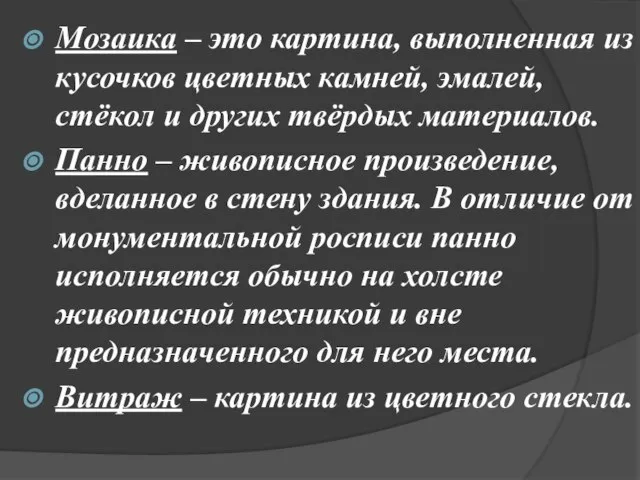 Мозаика – это картина, выполненная из кусочков цветных камней, эмалей, стёкол и других твёрдых материалов.

Панно – живописное произведение, вделанное в стену здания. В отличие от монументальной росписи панно исполняется обычно на холсте живописной техникой и вне предназначенного для него места.

Витраж – картина из цветного стекла.